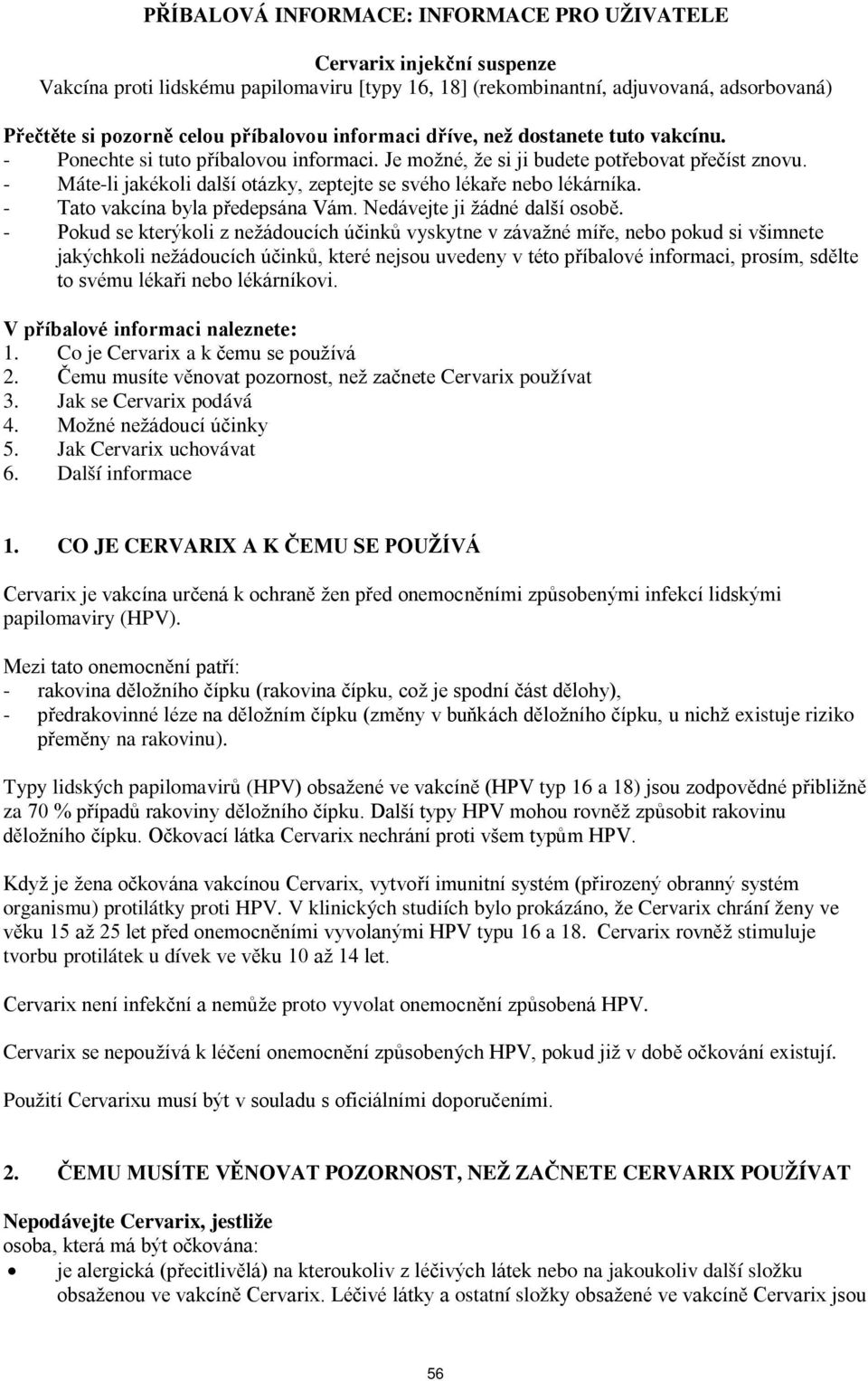 PŘÍBALOVÁ INFORMACE: INFORMACE PRO UŽIVATELE

Cervarix injekční suspenze
Vakcína proti lidskému papilomaviru [typy 16, 18] (rekombinantní, adjuvovaná, adsorbovaná)

Přečtěte si pozorně celou příbalovou informaci dříve, než dostanete tuto vakcínu.
- Ponechte si tuto příbalovou informaci. Je možné, že si ji budete potřebovat přečíst znovu.
- Máte-li jakékoli další otázky, zeptejte se svého lékaře nebo lékárníka.
- Tato vakcína byla předepsána Vám. Nedávejte ji žádné další osobě.
- Pokud se kterýkoli z nežádoucích účinků vyskytne v závažné míře, nebo pokud si všimnete jakýchkoli nežádoucích účinků, které nejsou uvedeny v této příbalové informaci, prosím, sdělte to svému lékaři nebo lékárníkovi.

V příbalové informaci naleznete:
1. Co je Cervarix a k čemu se používá
2. Čemu musíte věnovat pozornost, než začnete Cervarix používat
3. Jak se Cervarix podává
4. Možné nežádoucí účinky
5. Jak Cervarix uchovávat
6. Další informace

1. CO JE CERVARIX A K ČEMU SE POUŽÍVÁ

Cervarix je vakcína určená k ochraně žen před onemocněními způsobenými infekcí lidskými papilomaviry (HPV).

Mezi tato onemocnění patří:
- rakovina děložního čípku (rakovina čípku, což je spodní část dělohy),
- předrakovinné léze na děložním čípku (změny v buňkách děložního čípku, u nichž existuje riziko přeměny na rakovinu).

Typy lidských papilomavirů (HPV) obsažené ve vakcíně (HPV typ 16 a 18) jsou zodpovědné přibližně za 70 % případů rakoviny děložního čípku. Další typy HPV mohou rovněž způsobit rakovinu děložního čípku. Očkovací látka Cervarix nechrání proti všem typům HPV.

Když je žena očkována vakcínou Cervarix, vytvoří imunitní systém (přirozený obranný systém organismu) protilátky proti HPV. V klinických studiích bylo prokázáno, že Cervarix chrání ženy ve věku 15 až 25 let před onemocněními vyvolanými HPV typu 16 a 18. Cervarix rovněž stimuluje tvorbu protilátek u dívek ve věku 10 až 14 let.

Cervarix není infekční a nemůže proto vyvolat onemocnění způsobená HPV.

Cervarix se nepoužívá k léčení onemocnění způsobených HPV, pokud již v době očkování existují.

Použití Cervarixu musí být v souladu s oficiálními doporučeními.

2. ČEMU MUSÍTE VĚNOVAT POZORNOST, NEŽ ZAČNETE CERVARIX POUŽÍVAT

Nepodávejte Cervarix, jestliže
osoba, která má být očkována:
• je alergická (přecitlivělá) na kteroukoliv z léčivých látek nebo na jakoukoliv další složku obsaženou ve vakcíně Cervarix. Léčivé látky a ostatní složky obsažené ve vakcíně Cervarix jsou

56